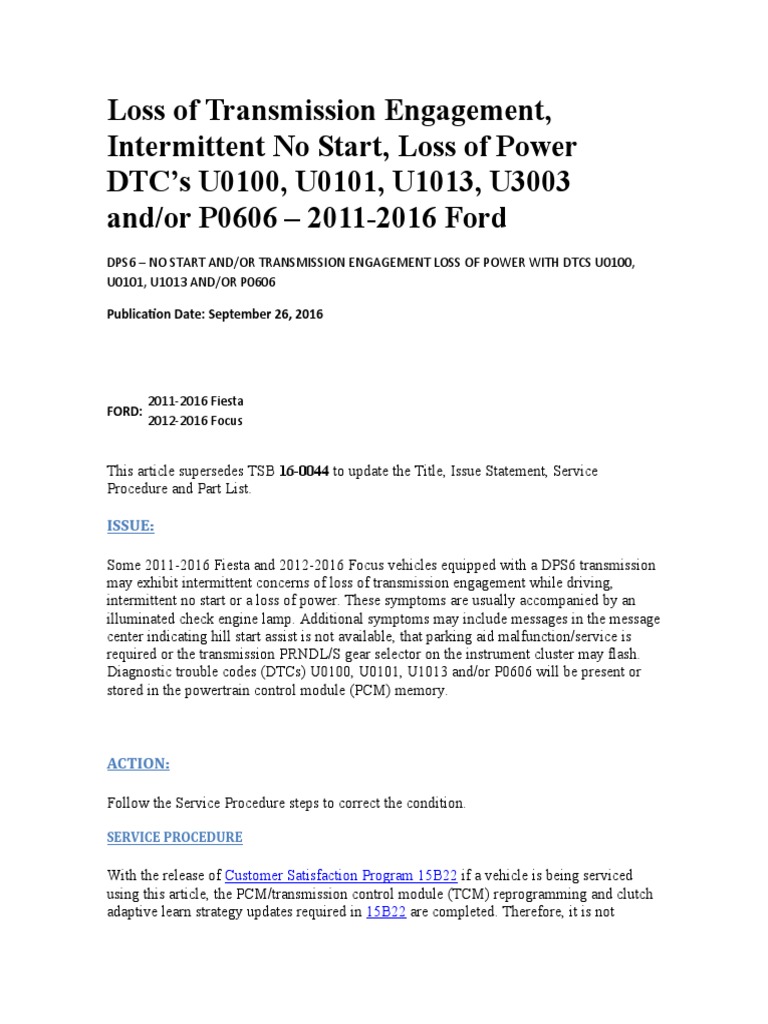 Loss of Transmission Engagement, Intermittent No Start, Loss of Power DTC's U0100, U0101, U1013, U3003 and/or P0606 – 2011-2016 Ford

DPS6 – NO START AND/OR TRANSMISSION ENGAGEMENT LOSS OF POWER WITH DTCS U0100, U0101, U1013 AND/OR P0606

Publication Date: September 26, 2016

FORD: 2011-2016 Fiesta
2012-2016 Focus

This article supersedes TSB 16-0044 to update the Title, Issue Statement, Service Procedure and Part List.

ISSUE:

Some 2011-2016 Fiesta and 2012-2016 Focus vehicles equipped with a DPS6 transmission may exhibit intermittent concerns of loss of transmission engagement while driving, intermittent no start or a loss of power. These symptoms are usually accompanied by an illuminated check engine lamp. Additional symptoms may include messages in the message center indicating hill start assist is not available, that parking aid malfunction/service is required or the transmission PRNDL/S gear selector on the instrument cluster may flash. Diagnostic trouble codes (DTCs) U0100, U0101, U1013 and/or P0606 will be present or stored in the powertrain control module (PCM) memory.

ACTION:

Follow the Service Procedure steps to correct the condition.

SERVICE PROCEDURE

With the release of Customer Satisfaction Program 15B22 if a vehicle is being serviced using this article, the PCM/transmission control module (TCM) reprogramming and clutch adaptive learn strategy updates required in 15B22 are completed. Therefore, it is not